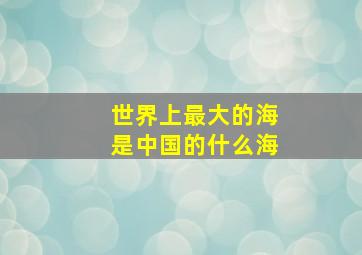 世界上最大的海
是中国的什么海